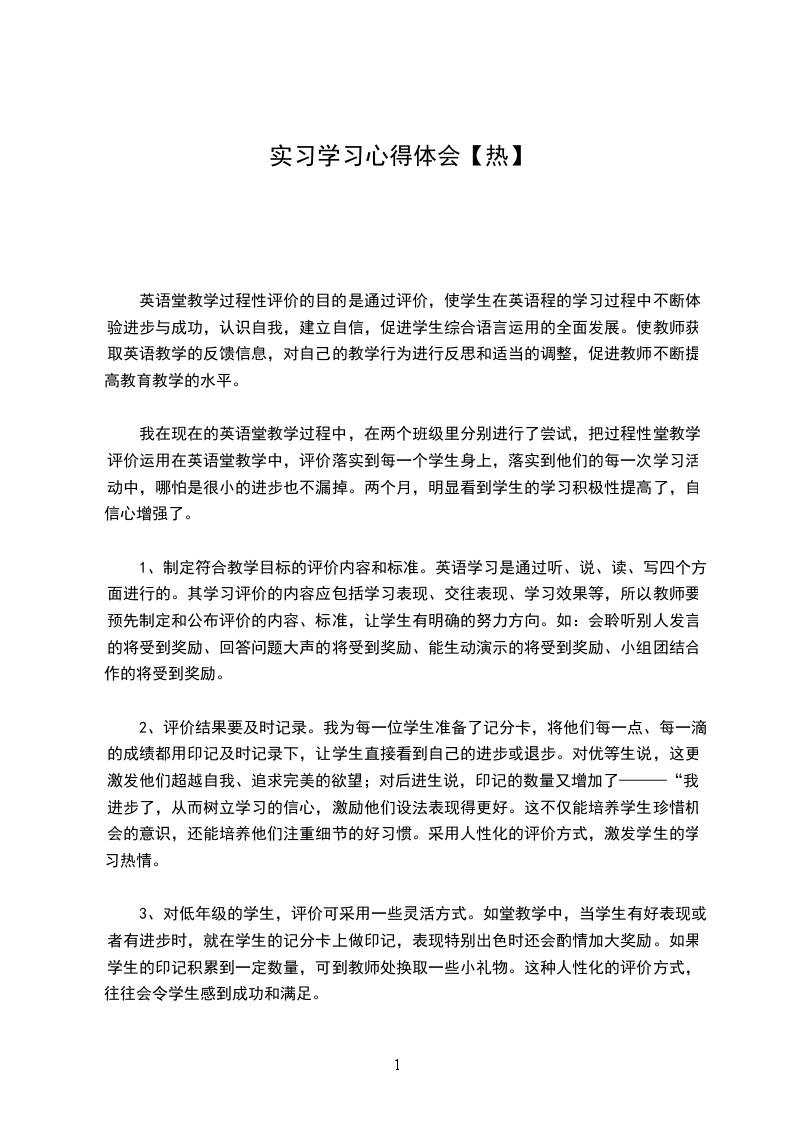 实习学习心得体会【热】

英语堂教学过程性评价的目的是通过评价，使学生在英语程的学习过程中不断体验进步与成功，认识自我，建立自信，促进学生综合语言运用的全面发展。使教师获取英语教学的反馈信息，对自己的教学行为进行反思和适当的调整，促进教师不断提高教育教学的水平。

我在现在的英语堂教学过程中，在两个班级里分别进行了尝试，把过程性堂教学评价运用在英语堂教学中，评价落实到每一个学生身上，落实到他们的每一次学习活动中，哪怕是很小的进步也不漏掉。两个月，明显看到学生的学习积极性提高了，自信心增强了。

1、制定符合教学目标的评价内容和标准。英语学习是通过听、说、读、写四个方面进行的。其学习评价的内容应包括学习表现、交往表现、学习效果等，所以教师要预先制定和公布评价的内容、标准，让学生有明确的努力方向。如：会聆听别人发言的将受到奖励、回答问题大声的将受到奖励、能生动演示的将受到奖励、小组团结合作的将受到奖励。

2、评价结果要及时记录。我为每一位学生准备了记分卡，将他们每一点、每一滴的成绩都用印记及时记录下，让学生直接看到自己的进步或退步。对优等生说，这更激发他们超越自我、追求完美的欲望；对后进生说，印记的数量又增加了———“我进步了，从而树立学习的信心，激励他们设法表现得更好。这不仅能培养学生珍惜机会的意识，还能培养他们注重细节的好习惯。采用人性化的评价方式，激发学生的学习热情。

3、对低年级的学生，评价可采用一些灵活方式。如堂教学中，当学生有好表现或者有进步时，就在学生的记分卡上做印记，表现特别出色时还会酌情加大奖励。如果学生的印记积累到一定数量，可到教师处换取一些小礼物。这种人性化的评价方式，往往会令学生感到成功和满足。

1